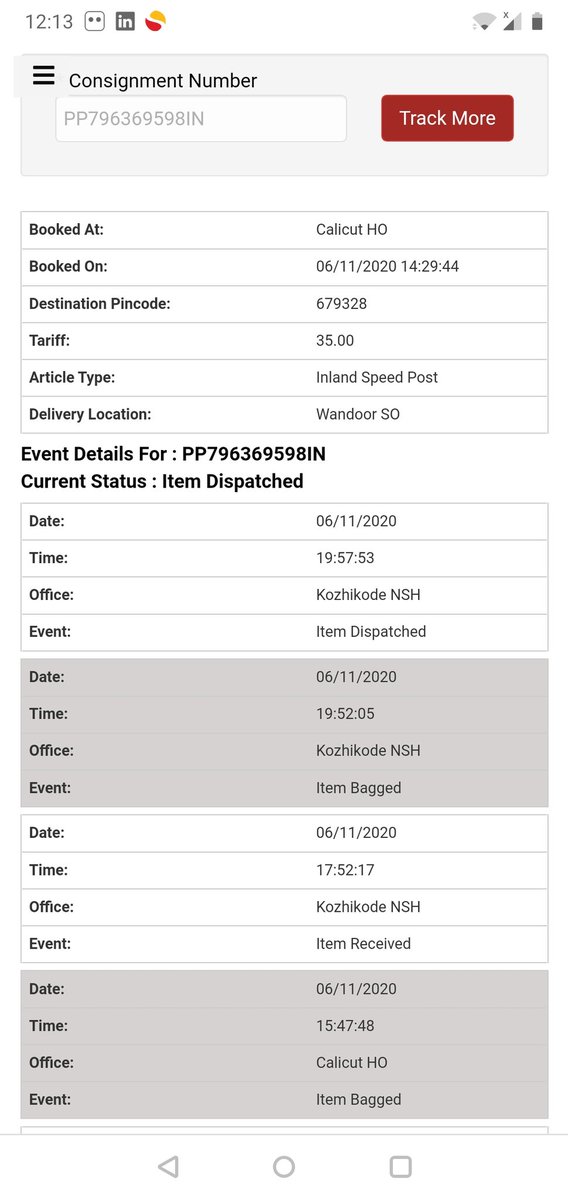 12:13

Consignment Number

PP796369598IN

Track More

| Booked At: | Calicut HO |
|---|---|
| Booked On: | 06/11/2020 14:29:44 |
| Destination Pincode: | 679328 |
| Tariff: | 35.00 |
| Article Type: | Inland Speed Post |
| Delivery Location: | Wandoor SO |

Event Details For : PP796369598IN
Current Status : Item Dispatched

| Date: | 06/11/2020 |
|---|---|
| Time: | 19:57:53 |
| Office: | Kozhikode NSH |
| Event: | Item Dispatched |

| Date: | 06/11/2020 |
|---|---|
| Time: | 19:52:05 |
| Office: | Kozhikode NSH |
| Event: | Item Bagged |

| Date: | 06/11/2020 |
|---|---|
| Time: | 17:52:17 |
| Office: | Kozhikode NSH |
| Event: | Item Received |

| Date: | 06/11/2020 |
|---|---|
| Time: | 15:47:48 |
| Office: | Calicut HO |
| Event: | Item Bagged |